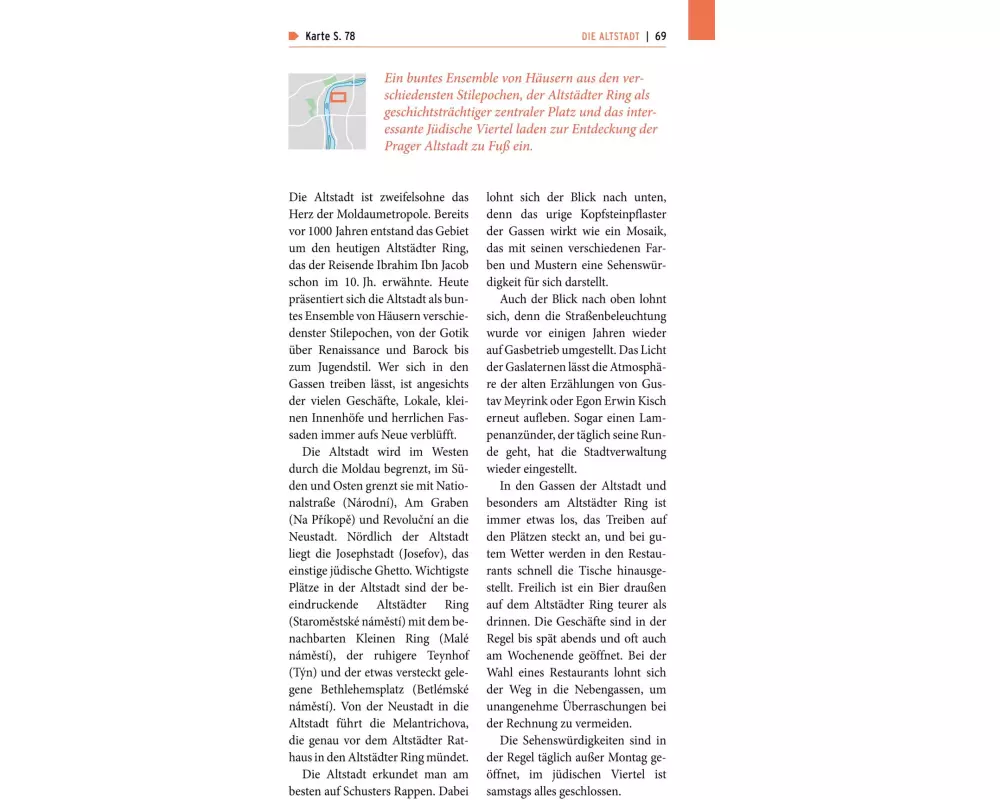 Karte S. 78

DIE ALTSTADT | 69

Ein buntes Ensemble von Häusern aus den verschiedensten Stilepochen, der Altstädter Ring als geschichtsträchtiger zentraler Platz und das interessante Jüdische Viertel laden zur Entdeckung der Prager Altstadt zu Fuß ein.

Die Altstadt ist zweifelsohne das Herz der Moldaumetropole. Bereits vor 1000 Jahren entstand das Gebiet um den heutigen Altstädter Ring, das der Reisende Ibrahim Ibn Jacob schon im 10. Jh. erwähnte. Heute präsentiert sich die Altstadt als buntes Ensemble von Häusern verschiedenster Stilepochen, von der Gotik über Renaissance und Barock bis zum Jugendstil. Wer sich in den Gassen treiben lässt, ist angesichts der vielen Geschäfte, Lokale, kleinen Innenhöfe und herrlichen Fassaden immer aufs Neue verblüfft.

Die Altstadt wird im Westen durch die Moldau begrenzt, im Süden und Osten grenzt sie mit Nationalstraße (Národní), Am Graben (Na Příkopě) und Revoluční an die Neustadt. Nördlich der Altstadt liegt die Josephstadt (Josefov), das einstige jüdische Ghetto. Wichtigste Plätze in der Altstadt sind der beeindruckende Altstädter Ring (Staroměstské náměstí) mit dem benachbarten Kleinen Ring (Malé náměstí), der ruhigere Teynhof (Týn) und der etwas versteckt gelegene Bethlehemsplatz (Betlémské náměstí). Von der Neustadt in die Altstadt führt die Melantrichova, die genau vor dem Altstädter Rathaus in den Altstädter Ring mündet.

Die Altstadt erkundet man am besten auf Schusters Rappen. Dabei lohnt sich der Blick nach unten, denn das urige Kopfsteinpflaster der Gassen wirkt wie ein Mosaik, das mit seinen verschiedenen Farben und Mustern eine Sehenswürdigkeit für sich darstellt.

Auch der Blick nach oben lohnt sich, denn die Straßenbeleuchtung wurde vor einigen Jahren wieder auf Gasbetrieb umgestellt. Das Licht der Gaslaternen lässt die Atmosphäre der alten Erzählungen von Gustav Meyrink oder Egon Erwin Kisch erneut aufleben. Sogar einen Lampenanzünder, der täglich seine Runde geht, hat die Stadtverwaltung wieder eingestellt.

In den Gassen der Altstadt und besonders am Altstädter Ring ist immer etwas los, das Treiben auf den Plätzen steckt an, und bei gutem Wetter werden in den Restaurants schnell die Tische hinausgestellt. Freilich ist ein Bier draußen auf dem Altstädter Ring teurer als drinnen. Die Geschäfte sind in der Regel bis spät abends und oft auch am Wochenende geöffnet. Bei der Wahl eines Restaurants lohnt sich der Weg in die Nebengassen, um unangenehme Überraschungen bei der Rechnung zu vermeiden.

Die Sehenswürdigkeiten sind in der Regel täglich außer Montag geöffnet, im jüdischen Viertel ist samstags alles geschlossen.